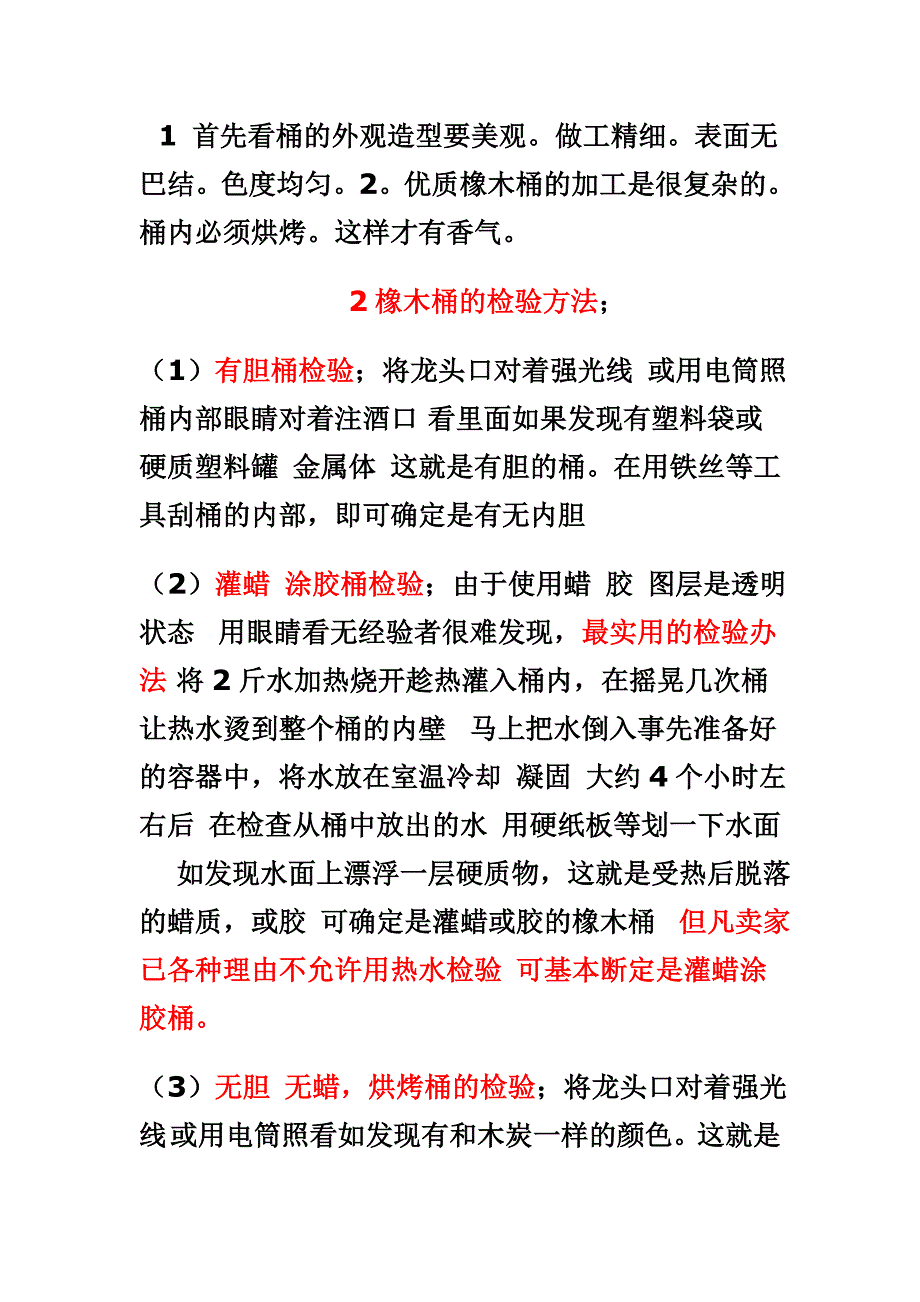 1 首先看桶的外观造型要美观。做工精细。表面无巴结。色度均匀。2。优质橡木桶的加工是很复杂的。桶内必须烘烤。这样才有香气。

2 橡木桶的检验方法；

（1）有胆桶检验；将龙头口对着强光线 或用电筒照桶内部眼睛对着注酒口 看里面如果发现有塑料袋或硬质塑料罐 金属体 这就是有胆的桶。在用铁丝等工具刮桶的内部，即可确定是有无内胆

（2）灌蜡 涂胶桶检验；由于使用蜡 胶 图层是透明状态 用眼睛看无经验者很难发现，最实用的检验办法 将 2 斤水加热烧开趁热灌入桶内，在摇晃几次桶让热水烫到整个桶的内壁 马上把水倒入事先准备好的容器中，将水放在室温冷却 凝固 大约 4 个小时左右后 在检查从桶中放出的水 用硬纸板等划一下水面 如发现水面上漂浮一层硬质物，这就是受热后脱落的蜡质，或胶 可确定是灌蜡或胶的橡木桶 但凡卖家已各种理由不允许用热水检验 可基本断定是灌蜡涂胶桶。

（3）无胆 无蜡，烘烤桶的检验；将龙头口对着强光线或用电筒照看如发现有和木炭一样的颜色。这就是